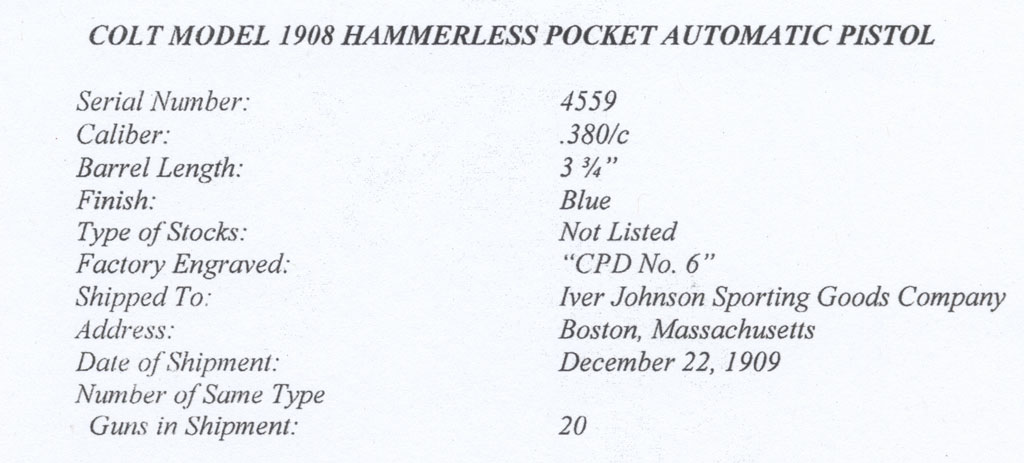 COLT MODEL 1908 HAMMERLESS POCKET AUTOMATIC PISTOL

Serial Number: 4559
Caliber: .380/c
Barrel Length: 3 ¾"
Finish: Blue
Type of Stocks: Not Listed
Factory Engraved: "CPD No. 6"
Shipped To: Iver Johnson Sporting Goods Company
Address: Boston, Massachusetts
Date of Shipment: December 22, 1909
Number of Same Type
Guns in Shipment: 20